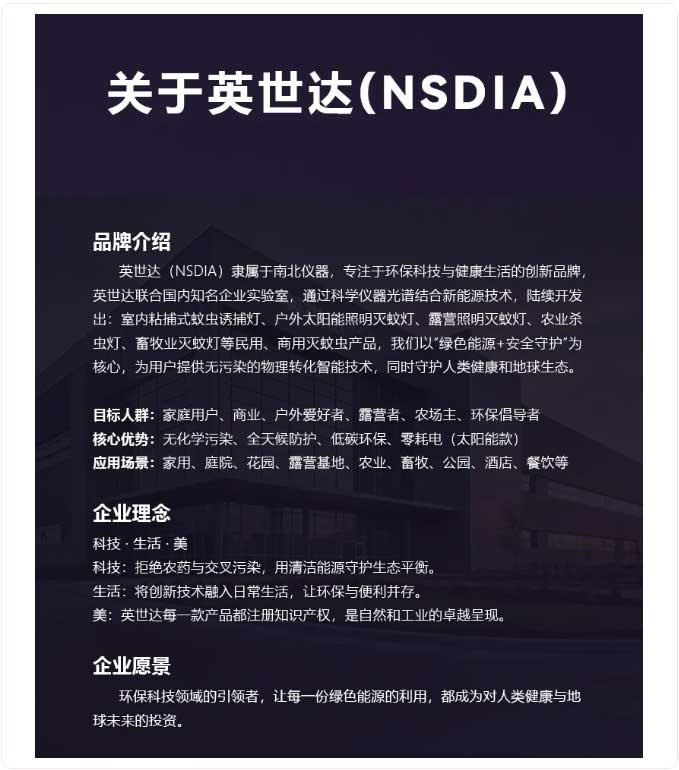 关于英世达(NSDIA)

品牌介绍

英世达（NSDIA）隶属于南北仪器，专注于环保科技与健康生活的创新品牌，英世达联合国内知名企业实验室，通过科学仪器光谱结合新能源技术，陆续开发出：室内粘捕式蚊虫诱捕灯、户外太阳能照明灭蚊灯、露营照明灭蚊灯、农业杀虫灯、畜牧业灭蚊灯等民用、商用灭蚊虫产品，我们以“绿色能源+安全守护”为核心，为用户提供无污染的物理转化智能技术，同时守护人类健康和地球生态。

目标人群：家庭用户、商业、户外爱好者、露营者、农场主、环保倡导者
核心优势：无化学污染、全天候防护、低碳环保、零耗电（太阳能款）
应用场景：家用、庭院、花园、露营基地、农业、畜牧、公园、酒店、餐饮等

企业理念

科技 · 生活 · 美
科技：拒绝农药与交叉污染，用清洁能源守护生态平衡。
生活：将创新技术融入日常生活，让环保与便利并存。
美：英世达每一款产品都注册知识产权，是自然和工业的卓越呈现。

企业愿景

环保科技领域的引领者，让每一份绿色能源的利用，都成为对人类健康与地球未来的投资。